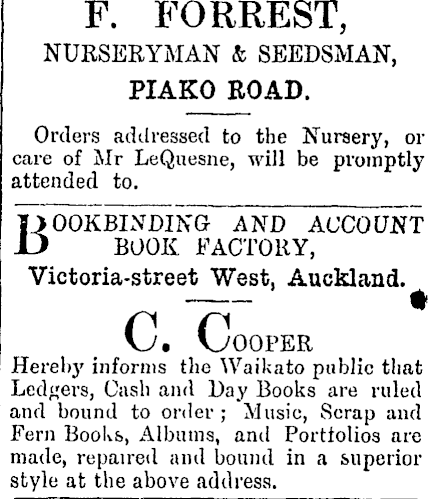 F. FORREST,
NURSERYMAN & SEEDSMAN,
PIAKO ROAD.

Orders addressed to the Nursery, or care of Mr LeQuesne, will be promptly attended to.

BOOKBINDING AND ACCOUNT BOOK FACTORY,
Victoria-street West, Auckland.

C. COOPER
Hereby informs the Waikato public that Ledgers, Cash and Day Books are ruled and bound to order; Music, Scrap and Fern Books, Albums, and Portfolios are made, repaired and bound in a superior style at the above address.